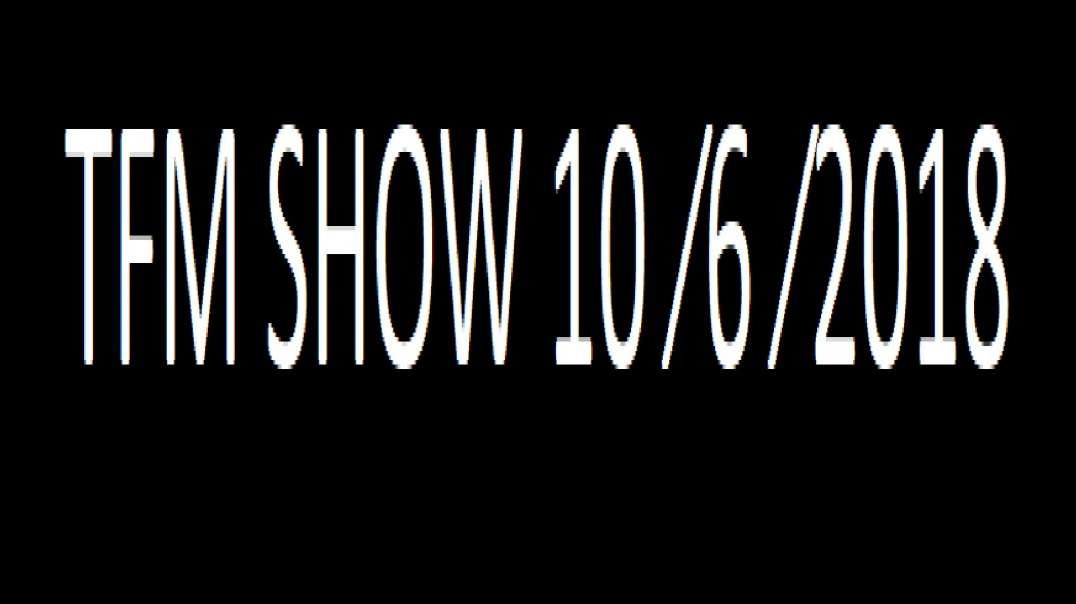 TFM SHOW 10 /6 /2018